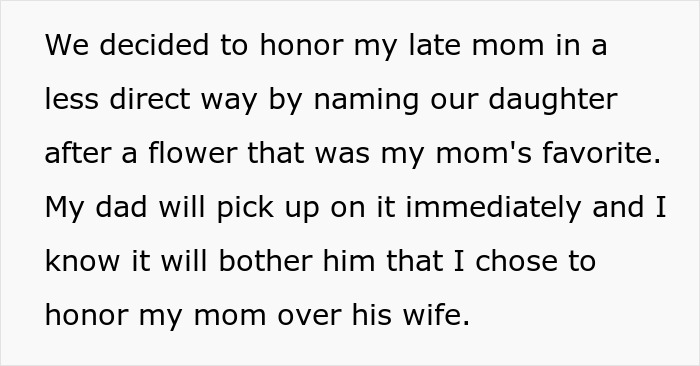 We decided to honor my late mom in a less direct way by naming our daughter after a flower that was my mom's favorite. My dad will pick up on it immediately and I know it will bother him that I chose to honor my mom over his wife.